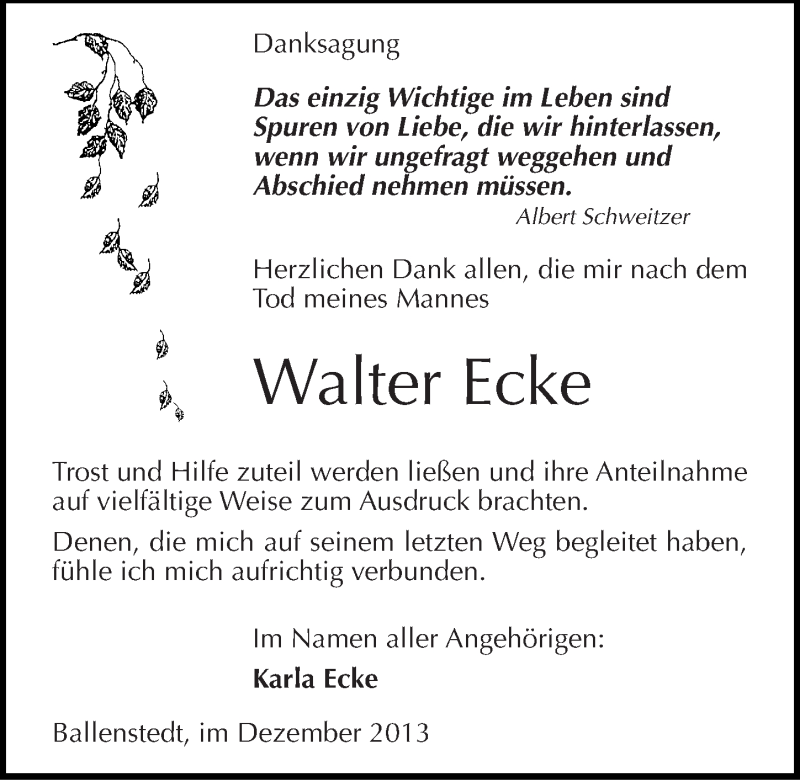 Danksagung

Das einzig Wichtige im Leben sind Spuren von Liebe, die wir hinterlassen, wenn wir ungefragt weggehen und Abschied nehmen müssen.
Albert Schweitzer

Herzlichen Dank allen, die mir nach dem Tod meines Mannes

Walter Ecke

Trost und Hilfe zuteil werden ließen und ihre Anteilnahme auf vielfältige Weise zum Ausdruck brachten.

Denen, die mich auf seinem letzten Weg begleitet haben, fühle ich mich aufrichtig verbunden.

Im Namen aller Angehörigen:
Karla Ecke

Ballenstedt, im Dezember 2013